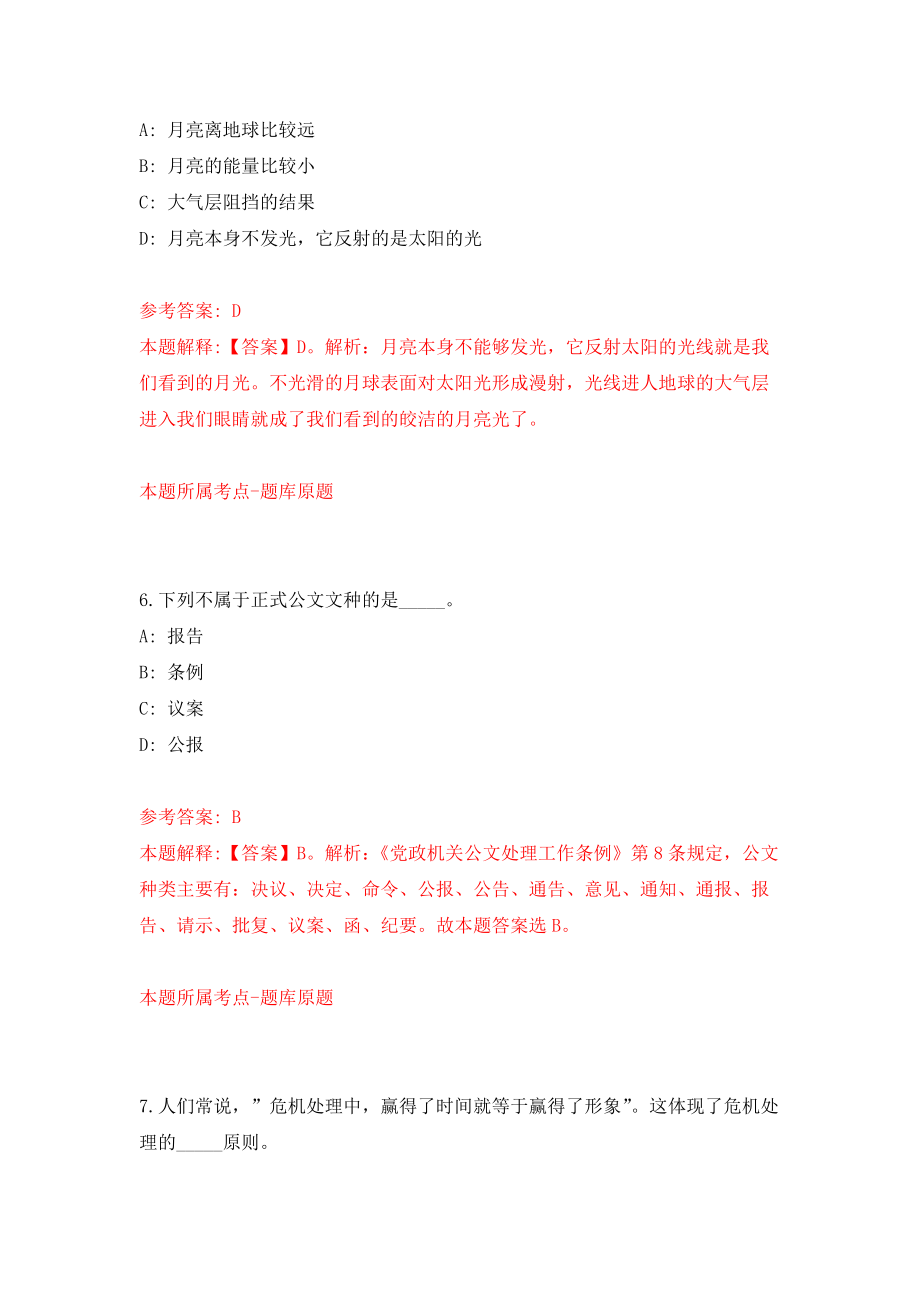 A: 月亮离地球比较远

B: 月亮的能量比较小

C: 大气层阻挡的结果

D: 月亮本身不发光，它反射的是太阳的光

参考答案: D

本题解释:【答案】D。解析：月亮本身不能够发光，它反射太阳的光线就是我们看到的月光。不光滑的月球表面对太阳光形成漫射，光线进人地球的大气层进入我们眼睛就成了我们看到的皎洁的月亮光了。

本题所属考点-题库原题

6.下列不属于正式公文文种的是_____。

A: 报告

B: 条例

C: 议案

D: 公报

参考答案: B

本题解释:【答案】B。解析:《党政机关公文处理工作条例》第8条规定，公文种类主要有：决议、决定、命令、公报、公告、通告、意见、通知、通报、报告、请示、批复、议案、函、纪要。故本题答案选B。

本题所属考点-题库原题

7.人们常说，”危机处理中，赢得了时间就等于赢得了形象”。这体现了危机处理的_____原则。